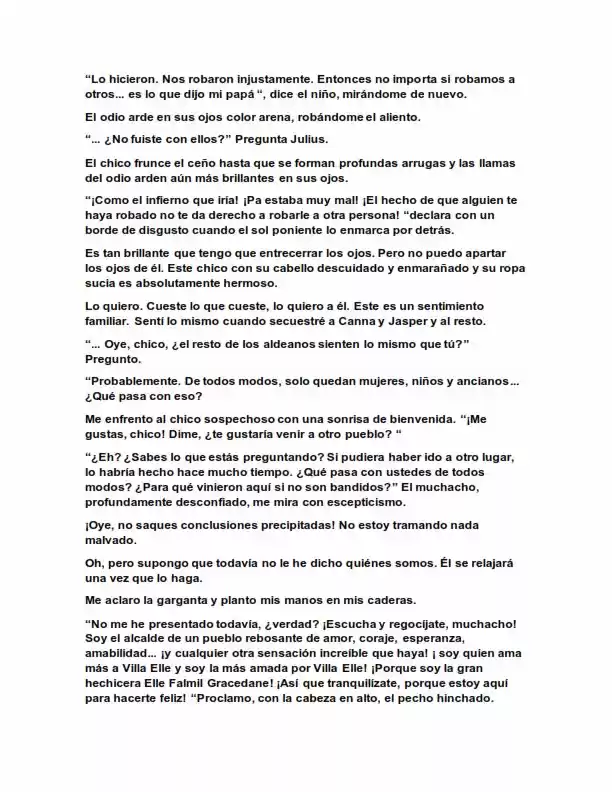 "Lo hicieron. Nos robaron injustamente. Entonces no importa si robamos a otros... es lo que dijo mi papá ", dice el niño, mirándome de nuevo.

El odio arde en sus ojos color arena, robándome el aliento.

"... ¿No fuiste con ellos?" Pregunta Julius.

El chico frunce el ceño hasta que se forman profundas arrugas y las llamas del odio arden aún más brillantes en sus ojos.

"¡Como el infierno que iría! ¡Pa estaba muy mal! ¡El hecho de que alguien te haya robado no te da derecho a robarle a otra persona! "declara con un borde de disgusto cuando el sol poniente lo enmarca por detrás.

Es tan brillante que tengo que entrecerrar los ojos. Pero no puedo apartar los ojos de él. Este chico con su cabello descuidado y enmarañado y su ropa sucia es absolutamente hermoso.

Lo quiero. Cueste lo que cueste, lo quiero a él. Este es un sentimiento familiar. Sentí lo mismo cuando secuestré a Canna y Jasper y al resto.

"... Oye, chico, ¿el resto de los aldeanos sienten lo mismo que tú?" Pregunto.

"Probablemente. De todos modos, solo quedan mujeres, niños y ancianos... ¿Qué pasa con eso?

Me enfrento al chico sospechoso con una sonrisa de bienvenida. "¡Me gustas, chico! Dime, ¿te gustaría venir a otro pueblo? "

"¿Eh? ¿Sabes lo que estás preguntando? Si pudiera haber ido a otro lugar, lo habría hecho hace mucho tiempo. ¿Qué pasa con ustedes de todos modos? ¿Para qué vinieron aquí si no son bandidos?" El muchacho, profundamente desconfiado, me mira con escepticismo.

¡Oye, no saques conclusiones precipitadas! No estoy tramando nada malvado.

Oh, pero supongo que todavía no le he dicho quiénes somos. Él se relajará una vez que lo haga.

Me aclaro la garganta y planto mis manos en mis caderas.

"No me he presentado todavía, ¿verdad? ¡Escucha y regocíjate, muchacho! Soy el alcalde de un pueblo rebosante de amor, coraje, esperanza, amabilidad... ¡y cualquier otra sensación increíble que haya! ¡ soy quien ama más a Villa Elle y soy la más amada por Villa Elle! ¡Porque soy la gran hechicera Elle Falmil Gracedane! ¡Así que tranquilízate, porque estoy aquí para hacerte feliz! "Proclamo, con la cabeza en alto, el pecho hinchado.